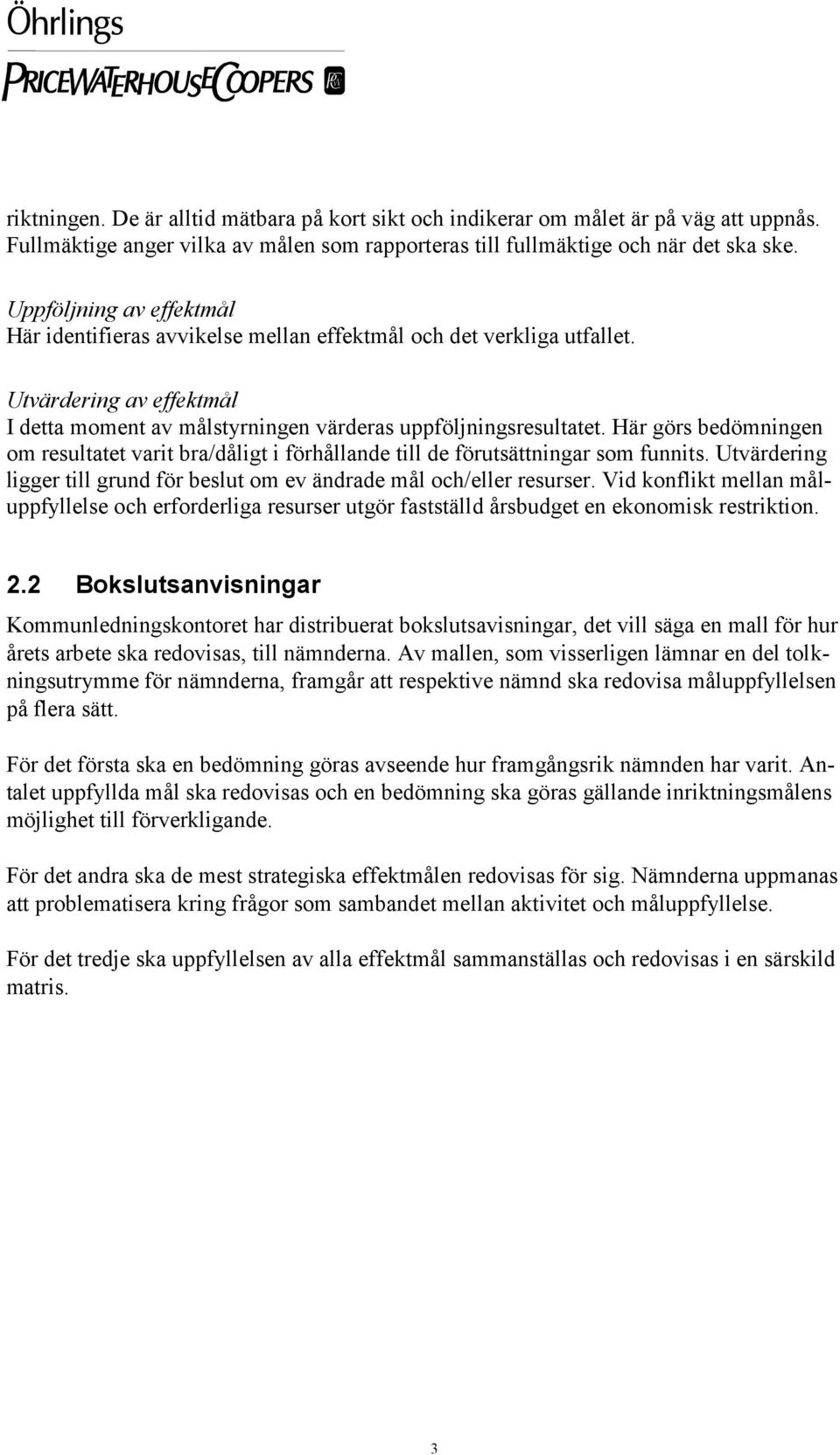 Öhrlings
PRICEWATERHOUSECOOPERS

riktningen. De är alltid mätbara på kort sikt och indikerar om målet är på väg att uppnås. Fullmäktige anger vilka av målen som rapporteras till fullmäktige och när det ska ske.

Uppföljning av effektmål
Här identifieras avvikelse mellan effektmål och det verkliga utfallet.

Utvärdering av effektmål
I detta moment av målstyrningen värderas uppföljningsresultatet. Här görs bedömningen om resultatet varit bra/dåligt i förhållande till de förutsättningar som funnits. Utvärdering ligger till grund för beslut om ev ändrade mål och/eller resurser. Vid konflikt mellan måluppfyllelse och erforderliga resurser utgör fastställd årsbudget en ekonomisk restriktion.

2.2 Bokslutsanvisningar

Kommunledningskontoret har distribuerat bokslutsavisningar, det vill säga en mall för hur årets arbete ska redovisas, till nämnderna. Av mallen, som visserligen lämnar en del tolkningsutrymme för nämnderna, framgår att respektive nämnd ska redovisa måluppfyllelsen på flera sätt.

För det första ska en bedömning göras avseende hur framgångsrik nämnden har varit. Antalet uppfyllda mål ska redovisas och en bedömning ska göras gällande inriktningsmålens möjlighet till förverkligande.

För det andra ska de mest strategiska effektmålen redovisas för sig. Nämnderna uppmanas att problematisera kring frågor som sambandet mellan aktivitet och måluppfyllelse.

För det tredje ska uppfyllelsen av alla effektmål sammanställas och redovisas i en särskild matris.

3